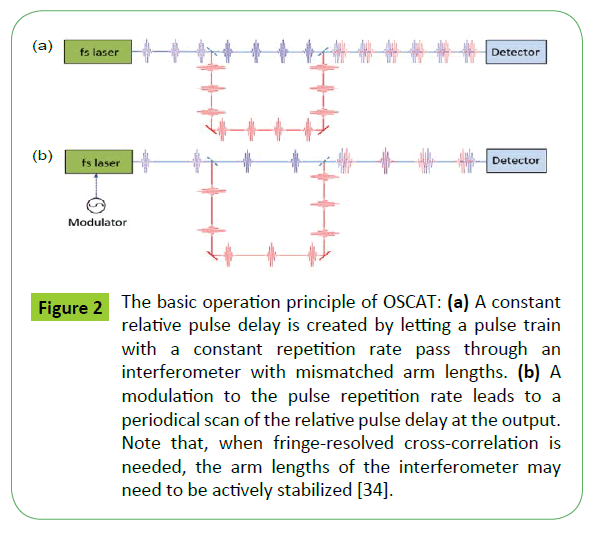 (a)

fs laser

Detector

(b)

fs laser

Detector

Modulator

Figure 2

The basic operation principle of OSCAT: (a) A constant relative pulse delay is created by letting a pulse train with a constant repetition rate pass through an interferometer with mismatched arm lengths. (b) A modulation to the pulse repetition rate leads to a periodical scan of the relative pulse delay at the output. Note that, when fringe-resolved cross-correlation is needed, the arm lengths of the interferometer may need to be actively stabilized [34].